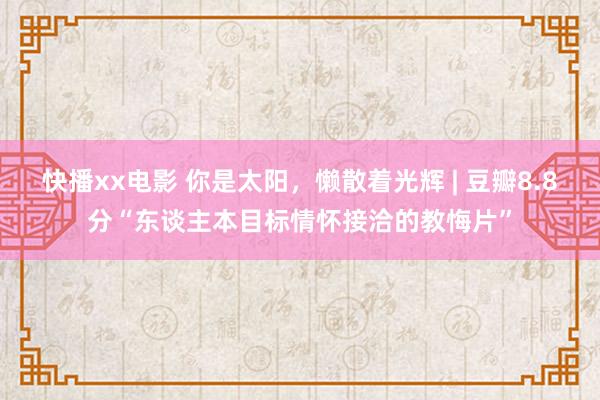 快播xx电影 你是太阳，懒散着光辉 | 豆瓣8.8分“东谈主本目标情怀接洽的教悔片”